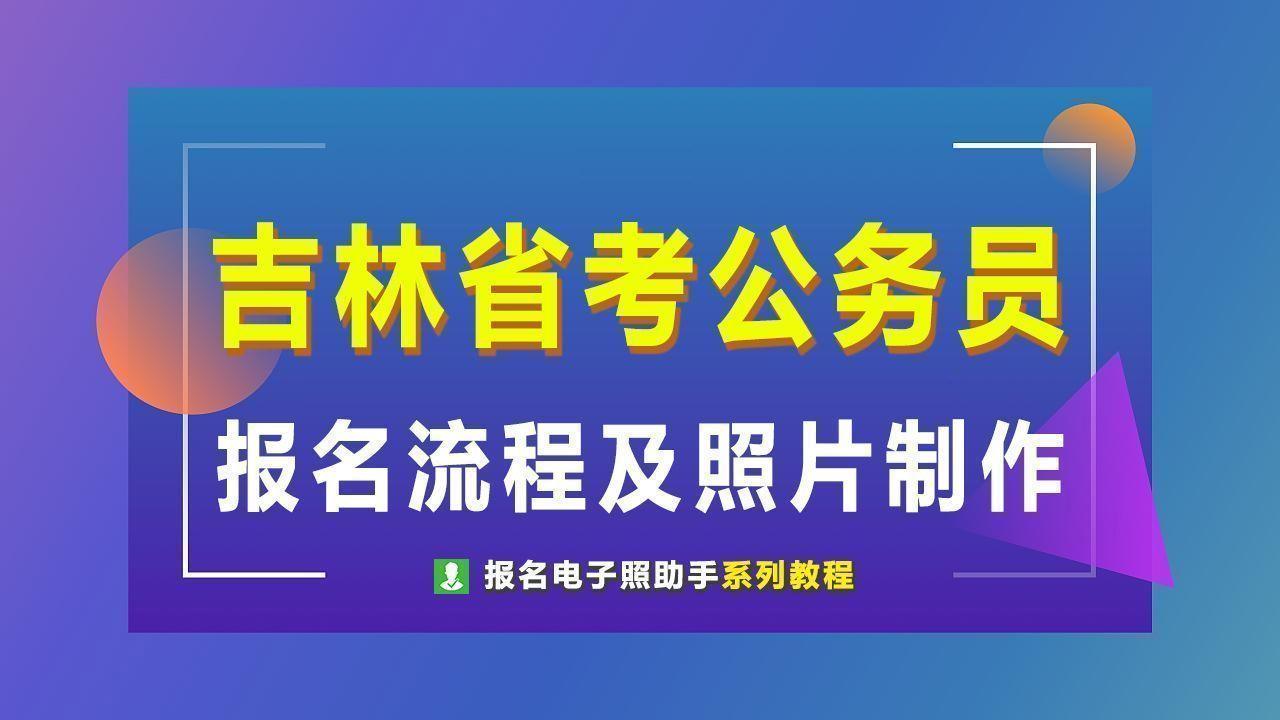 吉林省考公务员

报名流程及照片制作

报名电子照助手系列教程